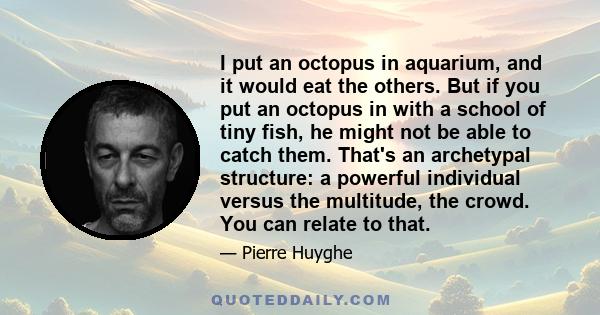 I put an octopus in aquarium, and it would eat the others. But if you put an octopus in with a school of tiny fish, he might not be able to catch them. That's an archetypal structure: a powerful individual versus the multitude, the crowd. You can relate to that.

— Pierre Huyghe

QUOTEDDAILY.COM